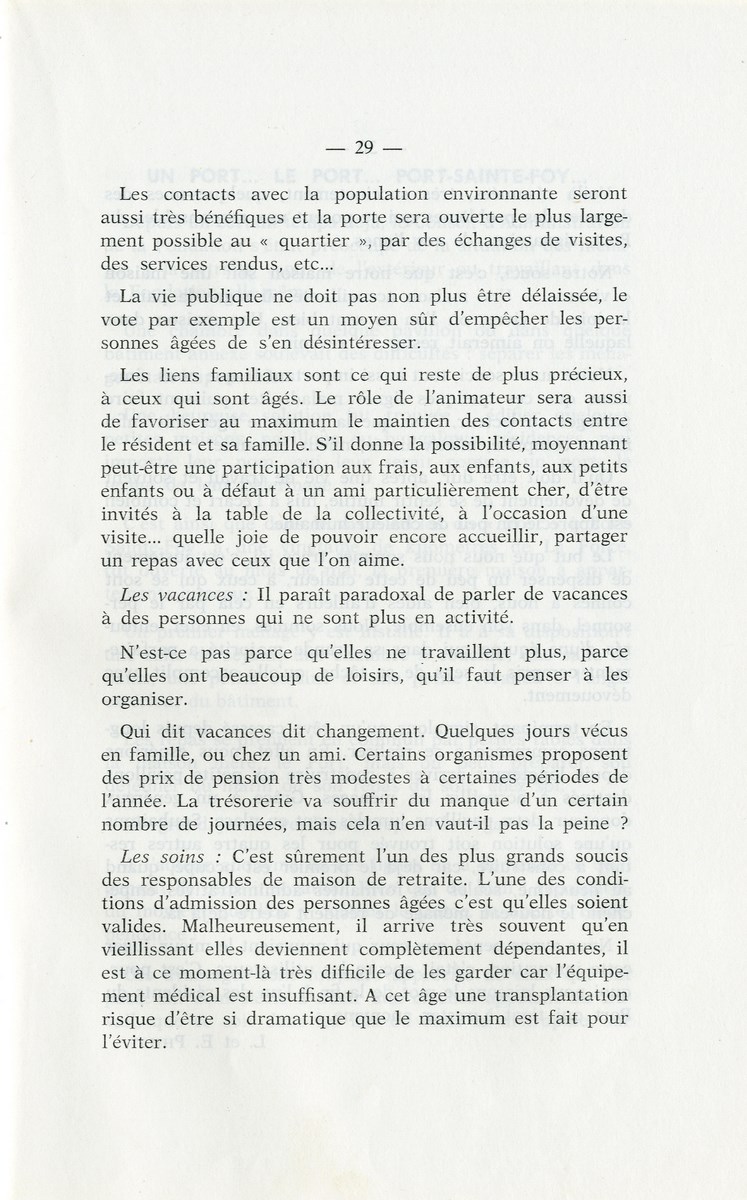 — 29 —

Les contacts avec la population environnante seront aussi très bénéfiques et la porte sera ouverte le plus largement possible au « quartier », par des échanges de visites, des services rendus, etc...

La vie publique ne doit pas non plus être délaissée, le vote par exemple est un moyen sûr d'empêcher les personnes âgées de s'en désintéresser.

Les liens familiaux sont ce qui reste de plus précieux, à ceux qui sont âgés. Le rôle de l'animateur sera aussi de favoriser au maximum le maintien des contacts entre le résident et sa famille. S'il donne la possibilité, moyennant peut-être une participation aux frais, aux enfants, aux petits enfants ou à défaut à un ami particulièrement cher, d'être invités à la table de la collectivité, à l'occasion d'une visite... quelle joie de pouvoir encore accueillir, partager un repas avec ceux que l'on aime.

Les vacances : Il paraît paradoxal de parler de vacances à des personnes qui ne sont plus en activité.

N'est-ce pas parce qu'elles ne travaillent plus, parce qu'elles ont beaucoup de loisirs, qu'il faut penser à les organiser.

Qui dit vacances dit changement. Quelques jours vécus en famille, ou chez un ami. Certains organismes proposent des prix de pension très modestes à certaines périodes de l'année. La trésorerie va souffrir du manque d'un certain nombre de journées, mais cela n'en vaut-il pas la peine ?

Les soins : C'est sûrement l'un des plus grands soucis des responsables de maison de retraite. L'une des conditions d'admission des personnes âgées c'est qu'elles soient valides. Malheureusement, il arrive très souvent qu'en vieillissant elles deviennent complètement dépendantes, il est à ce moment-là très difficile de les garder car l'équipement médical est insuffisant. A cet âge une transplantation risque d'être si dramatique que le maximum est fait pour l'éviter.